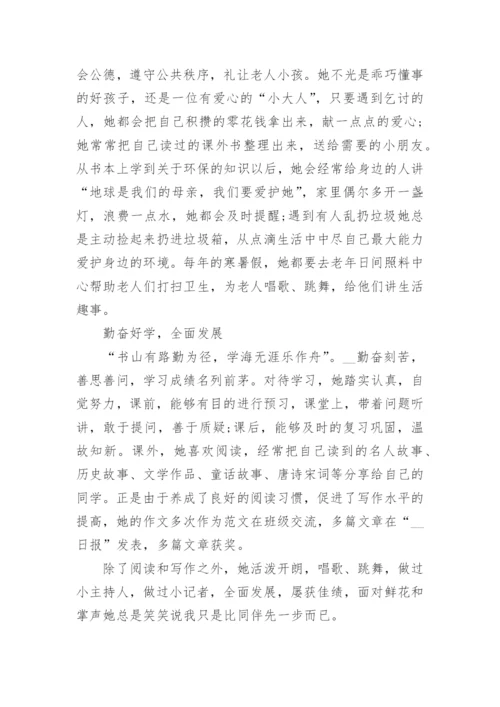 会公德，遵守公共秩序，礼让老人小孩。她不光是乖巧懂事的好孩子，还是一位有爱心的“小大人”，只要遇到乞讨的人，她都会把自己积攒的零花钱拿出来，献一点点的爱心；她常常把自己读过的课外书整理出来，送给需要的小朋友。从书本上学到关于环保的知识以后，她会经常给身边的人讲“地球是我们的母亲，我们要爱护她”，家里偶尔多开一盏灯，浪费一点水，她都会及时提醒;遇到有人乱扔垃圾她总是主动捡起来扔进垃圾箱，从点滴生活中中尽自己最大能力爱护身边的环境。每年的寒暑假，她都要去老年日间照料中心帮助老人们打扫卫生，为老人唱歌、跳舞，给他们讲生活趣事。

勤奋好学，全面发展

“书山有路勤为径，学海无涯乐作舟”。__勤奋刻苦，善思善问，学习成绩名列前茅。对待学习，她踏实认真，自觉努力，课前，能够有目的进行预习，课堂上，带着问题听讲，敢于提问，善于质疑;课后，能够及时的复习巩固，温故知新。课外，她喜欢阅读，经常把自己读到的名人故事、历史故事、文学作品、童话故事、唐诗宋词等分享给自己的同学。正是由于养成了良好的阅读习惯，促进了写作水平的提高，她的作文多次作为范文在班级交流，多篇文章在“__日报”发表，多篇文章获奖。

除了阅读和写作之外，她活泼开朗，唱歌、跳舞，做过小主持人，做过小记者，全面发展，屡获佳绩，面对鲜花和掌声她总是笑笑说我只是比同伴先一步而已。